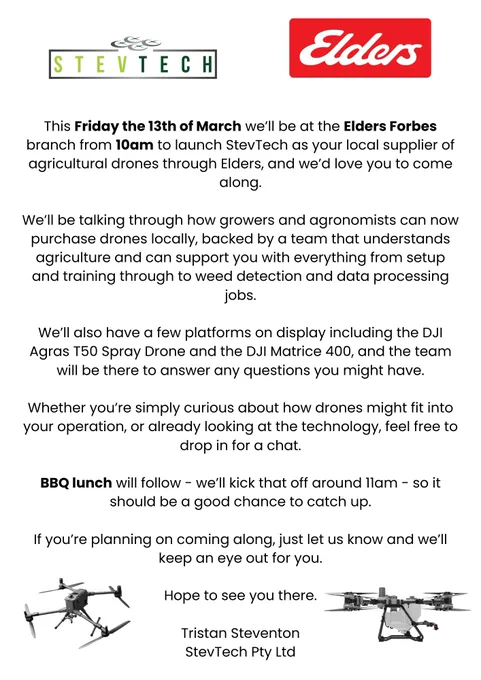 STEVTECH

Elders

This Friday the 13th of March we'll be at the Elders Forbes branch from 10am to launch StevTech as your local supplier of agricultural drones through Elders, and we'd love you to come along.

We'll be talking through how growers and agronomists can now purchase drones locally, backed by a team that understands agriculture and can support you with everything from setup and training through to weed detection and data processing jobs.

We'll also have a few platforms on display including the DJI Agras T50 Spray Drone and the DJI Matrice 400, and the team will be there to answer any questions you might have.

Whether you're simply curious about how drones might fit into your operation, or already looking at the technology, feel free to drop in for a chat.

BBQ lunch will follow - we'll kick that off around 11am - so it should be a good chance to catch up.

If you're planning on coming along, just let us know and we'll keep an eye out for you.

Hope to see you there.

Tristan Steventon
StevTech Pty Ltd